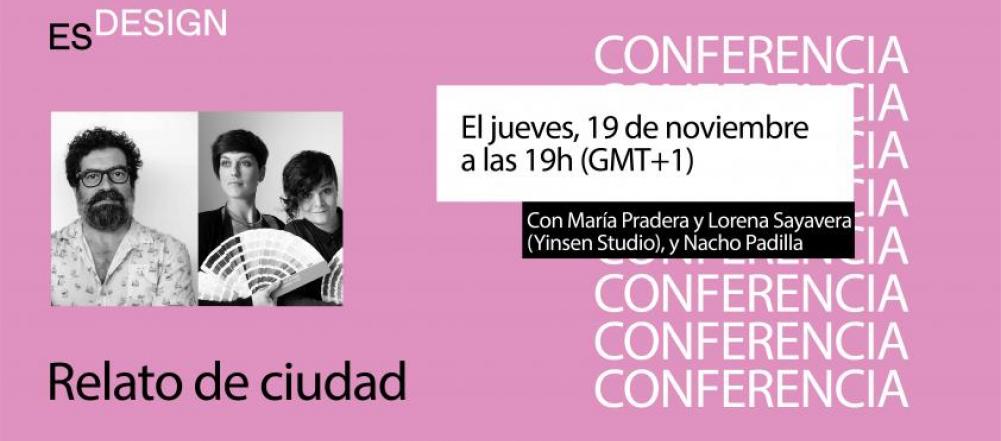 ES DESIGN

CONFERENCIA
CONFERENCIA
CONFERENCIA
CONFERENCIA
CONFERENCIA
CONFERENCIA
CONFERENCIA
CONFERENCIA

El jueves, 19 de noviembre a las 19h (GMT+1)

Con María Pradera y Lorena Sayavera (Yinsen Studio), y Nacho Padilla

Relato de ciudad